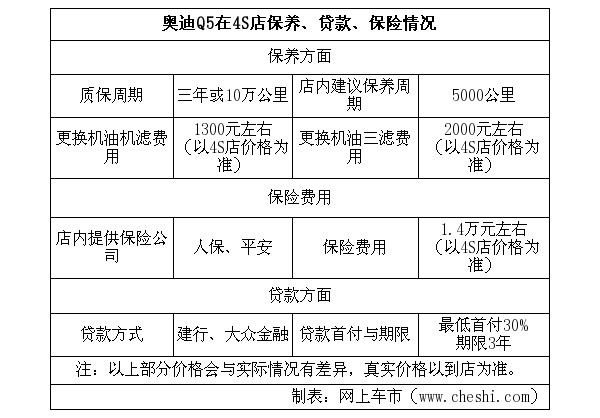 | 奥迪Q5在4S店保养、贷款、保险情况 | | | |
|---|---|---|---|
| 保养方面 | | | |
| 质保周期 | 三年或10万公里 | 店内建议保养周期 | 5000公里 |
| 更换机油机滤费用 | 1300元左右（以4S店价格为准） | 更换机油三滤费用 | 2000元左右（以4S店价格为准） |
| 保险费用 | | | |
| 店内提供保险公司 | 人保、平安 | 保险费用 | 1.4万元左右（以4S店价格为准） |
| 贷款方面 | | | |
| 贷款方式 | 建行、大众金融 | 贷款首付与期限 | 最低首付30% 期限3年 |
| 注：以上部分价格会与实际情况有差异，真实价格以到店为准。 | | | |
| 制表：网上车市（www.cheshi.com） | | | |